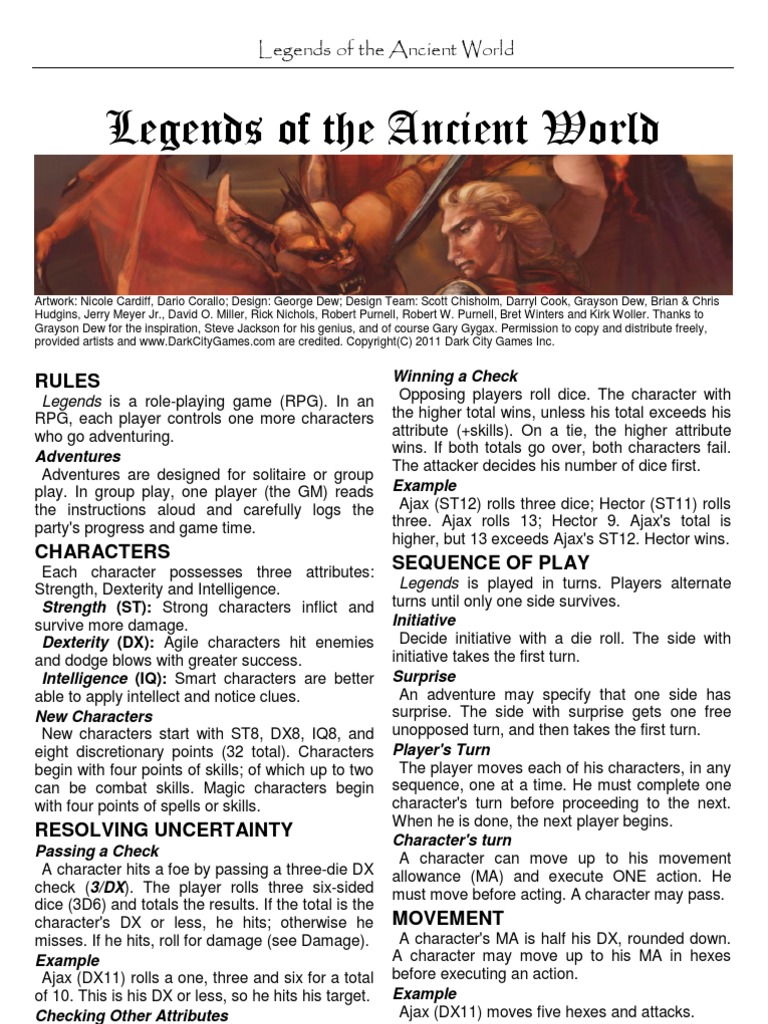 Legends of the Ancient World

Legends of the Ancient World

Artwork: Nicole Cardiff, Dario Corallo; Design: George Dew; Design Team: Scott Chisholm, Darryl Cook, Grayson Dew, Brian & Chris Hudgins, Jerry Meyer Jr., David O. Miller, Rick Nichols, Robert Purnell, Robert W. Purnell, Bret Winters and Kirk Woller. Thanks to Grayson Dew for the inspiration, Steve Jackson for his genius, and of course Gary Gygax. Permission to copy and distribute freely, provided artists and www.DarkCityGames.com are credited. Copyright(C) 2011 Dark City Games Inc.

RULES

Legends is a role-playing game (RPG). In an RPG, each player controls one more characters who go adventuring.

Adventures

Adventures are designed for solitaire or group play. In group play, one player (the GM) reads the instructions aloud and carefully logs the party's progress and game time.

CHARACTERS

Each character possesses three attributes: Strength, Dexterity and Intelligence.

Strength (ST): Strong characters inflict and survive more damage.

Dexterity (DX): Agile characters hit enemies and dodge blows with greater success.

Intelligence (IQ): Smart characters are better able to apply intellect and notice clues.

New Characters

New characters start with ST8, DX8, IQ8, and eight discretionary points (32 total). Characters begin with four points of skills; of which up to two can be combat skills. Magic characters begin with four points of spells or skills.

RESOLVING UNCERTAINTY

Passing a Check

A character hits a foe by passing a three-die DX check (3/DX). The player rolls three six-sided dice (3D6) and totals the results. If the total is the character's DX or less, he hits; otherwise he misses. If he hits, roll for damage (see Damage).

Example

Ajax (DX11) rolls a one, three and six for a total of 10. This is his DX or less, so he hits his target.

Checking Other Attributes

Winning a Check

Opposing players roll dice. The character with the higher total wins, unless his total exceeds his attribute (+skills). On a tie, the higher attribute wins. If both totals go over, both characters fail. The attacker decides his number of dice first.

Example

Ajax (ST12) rolls three dice; Hector (ST11) rolls three. Ajax rolls 13; Hector 9. Ajax's total is higher, but 13 exceeds Ajax's ST12. Hector wins.

SEQUENCE OF PLAY

Legends is played in turns. Players alternate turns until only one side survives.

Initiative

Decide initiative with a die roll. The side with initiative takes the first turn.

Surprise

An adventure may specify that one side has surprise. The side with surprise gets one free unopposed turn, and then takes the first turn.

Player's Turn

The player moves each of his characters, in any sequence, one at a time. He must complete one character's turn before proceeding to the next. When he is done, the next player begins.

Character's turn

A character can move up to his movement allowance (MA) and execute ONE action. He must move before acting. A character may pass.

MOVEMENT

A character's MA is half his DX, rounded down. A character may move up to his MA in hexes before executing an action.

Example

Ajax (DX11) moves five hexes and attacks.